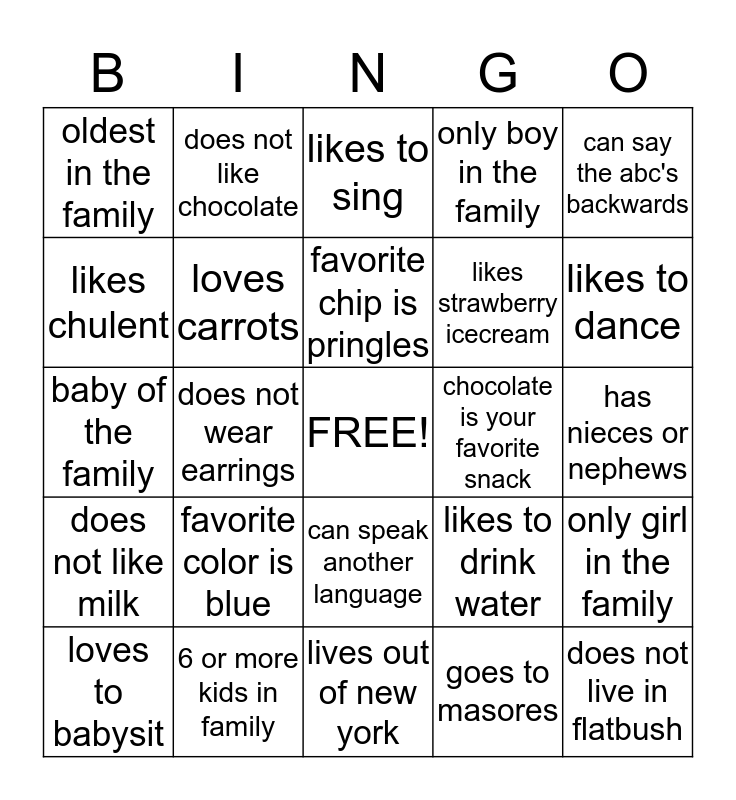 | B | I | N | G | O |
|---|---|---|---|---|
| oldest in the family | does not like chocolate | likes to sing | only boy in the family | can say the abc's backwards |
| likes chulent | loves carrots | favorite chip is pringles | likes strawberry icecream | likes to dance |
| baby of the family | does not wear earrings | FREE! | chocolate is your favorite snack | has nieces or nephews |
| does not like milk | favorite color is blue | can speak another language | likes to drink water | only girl in the family |
| loves to babysit | 6 or more kids in family | lives out of new york | goes to masores | does not live in flatbush |